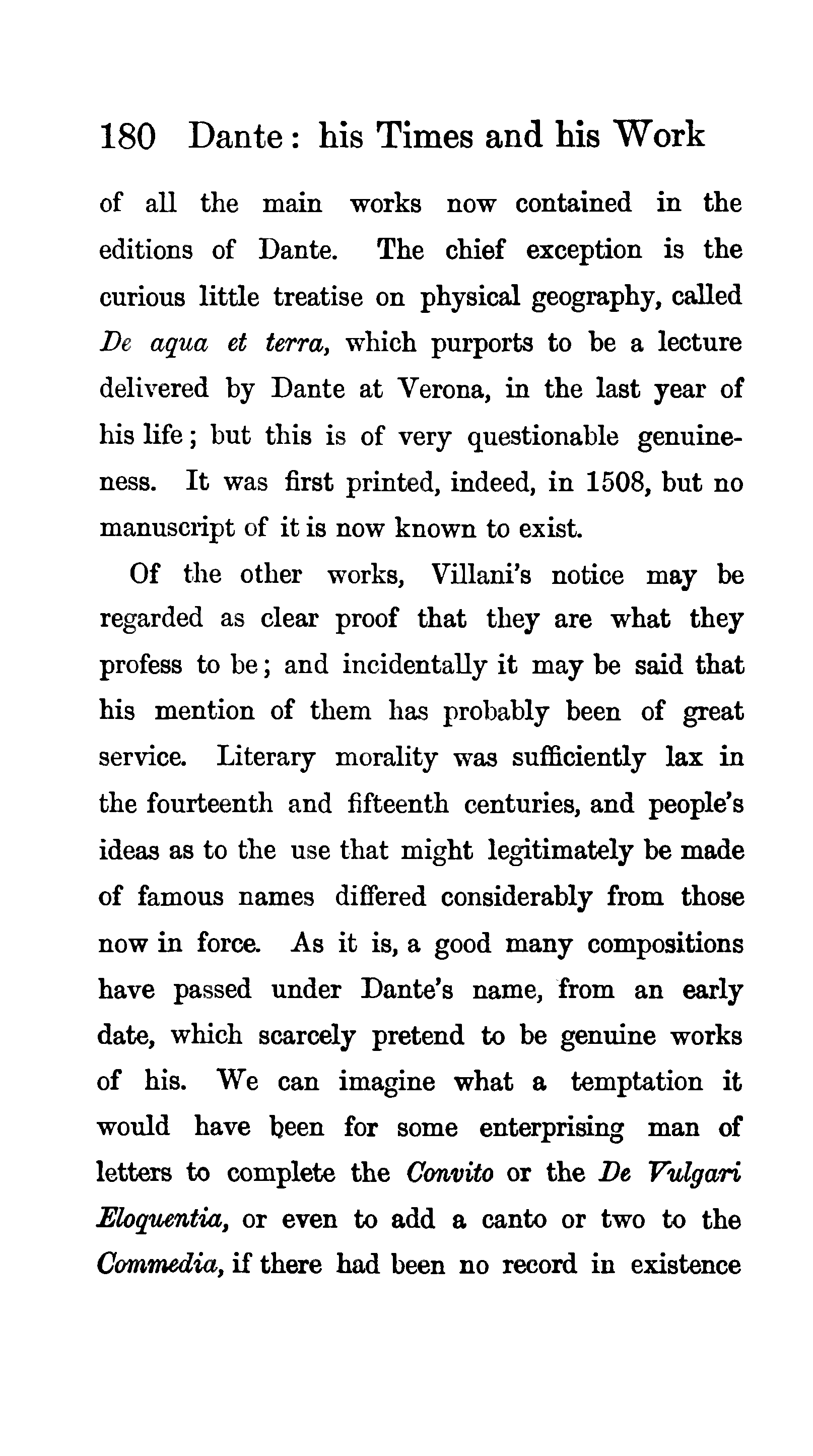 180 Dante: his Times and his Work

of all the main works now contained in the editions of Dante. The chief exception is the curious little treatise on physical geography, called De aqua et terra, which purports to be a lecture delivered by Dante at Verona, in the last year of his life; but this is of very questionable genuineness. It was first printed, indeed, in 1508, but no manuscript of it is now known to exist.

Of the other works, Villani's notice may be regarded as clear proof that they are what they profess to be; and incidentally it may be said that his mention of them has probably been of great service. Literary morality was sufficiently lax in the fourteenth and fifteenth centuries, and people's ideas as to the use that might legitimately be made of famous names differed considerably from those now in force. As it is, a good many compositions have passed under Dante's name, from an early date, which scarcely pretend to be genuine works of his. We can imagine what a temptation it would have been for some enterprising man of letters to complete the Convito or the De Vulgari Eloquentia, or even to add a canto or two to the Commedia, if there had been no record in existence